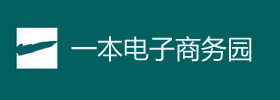 一本电子商务园